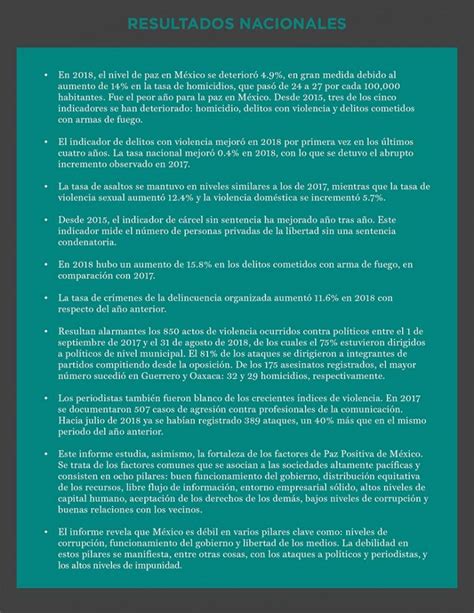 RESULTADOS NACIONALES

• En 2018, el nivel de paz en México se deterioró 4.9%, en gran medida debido al aumento de 14% en la tasa de homicidios, que pasó de 24 a 27 por cada 100,000 habitantes. Fue el peor año para la paz en México. Desde 2015, tres de los cinco indicadores se han deteriorado: homicidio, delitos con violencia y delitos cometidos con armas de fuego.

• El indicador de delitos con violencia mejoró en 2018 por primera vez en los últimos cuatro años. La tasa nacional mejoró 0.4% en 2018, con lo que se detuvo el abrupto incremento observado en 2017.

• La tasa de asaltos se mantuvo en niveles similares a los de 2017, mientras que la tasa de violencia sexual aumentó 12.4% y la violencia doméstica se incrementó 5.7%.

• Desde 2015, el indicador de cárcel sin sentencia ha mejorado año tras año. Este indicador mide el número de personas privadas de la libertad sin una sentencia condenatoria.

• En 2018 hubo un aumento de 15.8% en los delitos cometidos con arma de fuego, en comparación con 2017.

• La tasa de crímenes de la delincuencia organizada aumentó 11.6% en 2018 con respecto del año anterior.

• Resultan alarmantes los 850 actos de violencia ocurridos contra políticos entre el 1 de septiembre de 2017 y el 31 de agosto de 2018, de los cuales el 75% estuvieron dirigidos a políticos de nivel municipal. El 81% de los ataques se dirigieron a integrantes de partidos compitiendo desde la oposición. De los 175 asesinatos registrados, el mayor número sucedió en Guerrero y Oaxaca: 32 y 29 homicidios, respectivamente.

• Los periodistas también fueron blanco de los crecientes índices de violencia. En 2017 se documentaron 507 casos de agresión contra profesionales de la comunicación. Hacia julio de 2018 ya se habían registrado 389 ataques, un 40% más que en el mismo periodo del año anterior.

• Este informe estudia, asimismo, la fortaleza de los factores de Paz Positiva de México. Se trata de los factores comunes que se asocian a las sociedades altamente pacíficas y consisten en ocho pilares: buen funcionamiento del gobierno, distribución equitativa de los recursos, libre flujo de información, entorno empresarial sólido, altos niveles de capital humano, aceptación de los derechos de los demás, bajos niveles de corrupción y buenas relaciones con los vecinos.

• El informe revela que México es débil en varios pilares clave como: niveles de corrupción, funcionamiento del gobierno y libertad de los medios. La debilidad en estos pilares se manifiesta, entre otras cosas, con los ataques a políticos y periodistas, y los altos niveles de impunidad.